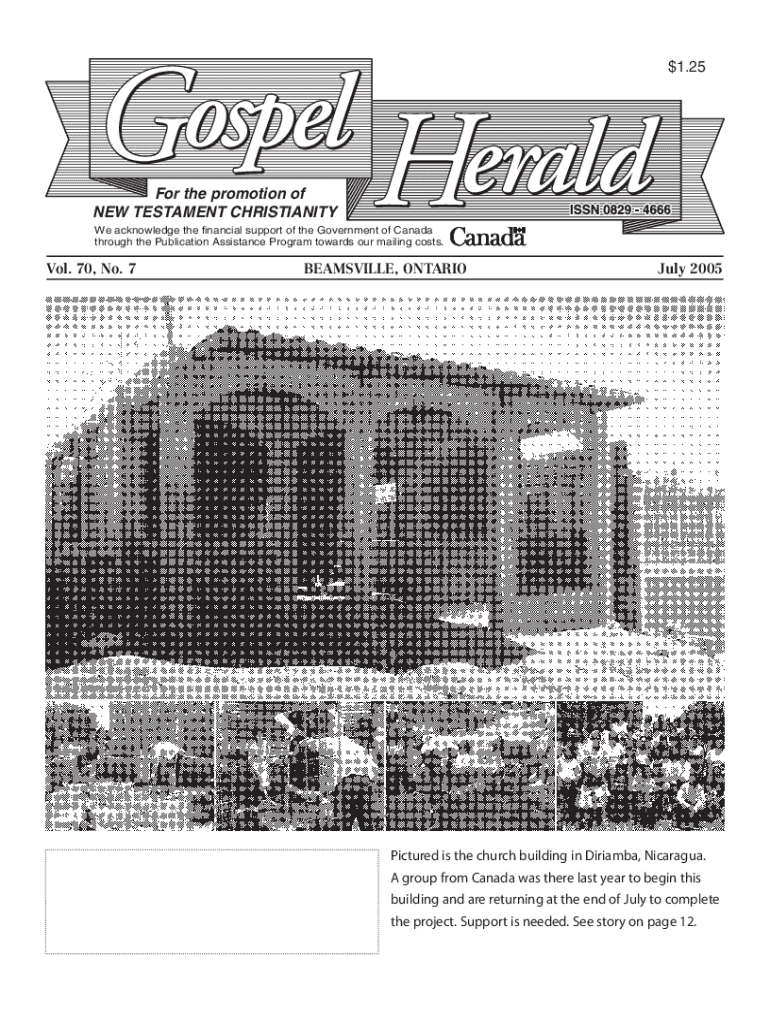 $1.25

Gospel Herald

For the promotion of
NEW TESTAMENT CHRISTIANITY

ISSN 0829 - 4666

We acknowledge the financial support of the Government of Canada through the Publication Assistance Program towards our mailing costs.

Canada

Vol. 70, No. 7 BEAMSVILLE, ONTARIO July 2005

Pictured is the church building in Diriamba, Nicaragua. A group from Canada was there last year to begin this building and are returning at the end of July to complete the project. Support is needed. See story on page 12.